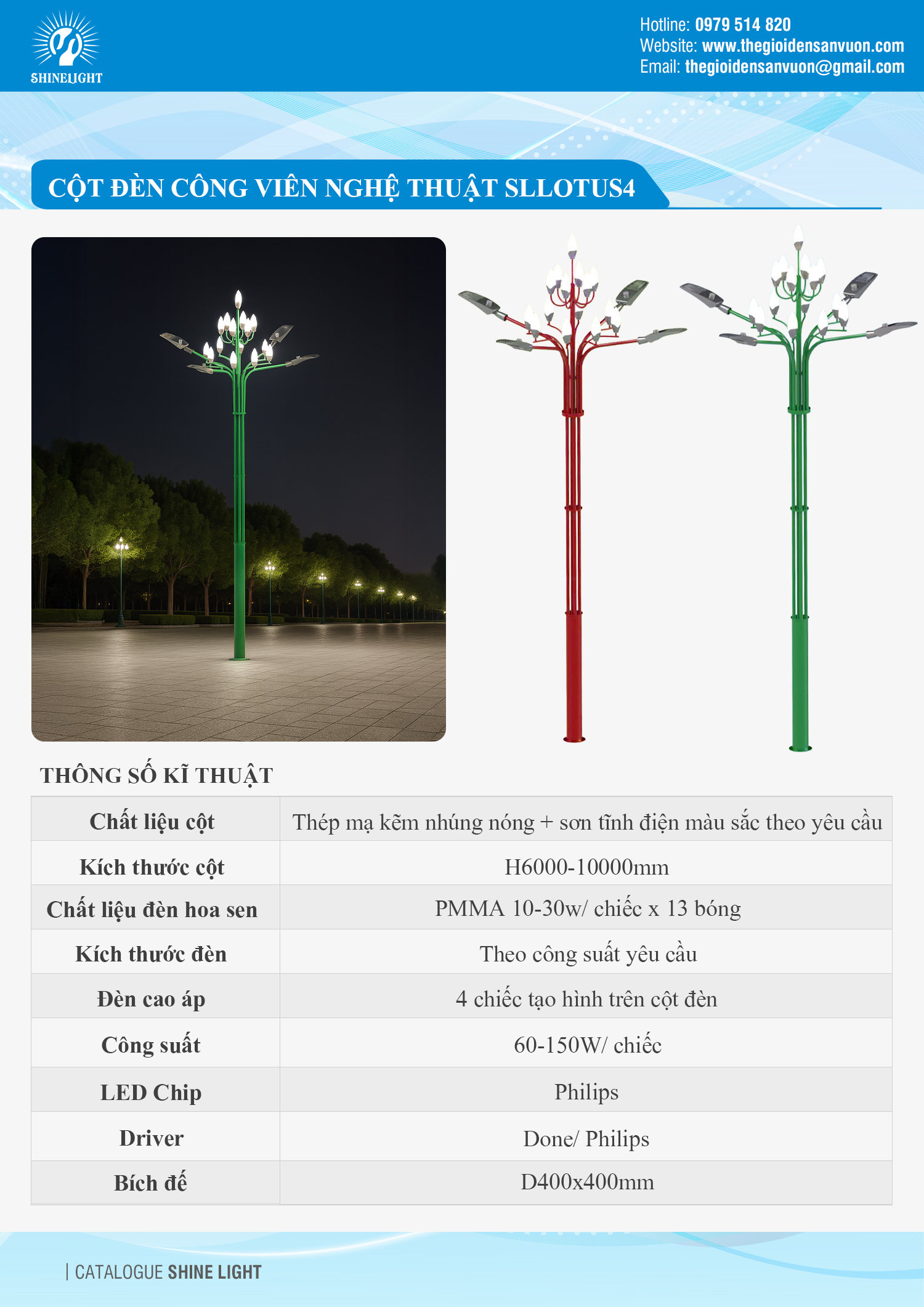 SHINELIGHT

Hotline: 0979 514 820
Website: www.thegioidensanvuon.com
Email: thegioidensanvuon@gmail.com

CỘT ĐÈN CÔNG VIÊN NGHỆ THUẬT SLLOTUS4

THÔNG SỐ KĨ THUẬT

| Chất liệu cột | Thép mạ kẽm nhúng nóng + sơn tĩnh điện màu sắc theo yêu cầu |
|---|---|
| Kích thước cột | H6000-10000mm |
| Chất liệu đèn hoa sen | PMMA 10-30w/ chiếc x 13 bóng |
| Kích thước đèn | Theo công suất yêu cầu |
| Đèn cao áp | 4 chiếc tạo hình trên cột đèn |
| Công suất | 60-150W/ chiếc |
| LED Chip | Philips |
| Driver | Done/ Philips |
| Bích đế | D400x400mm |

| CATALOGUE SHINE LIGHT